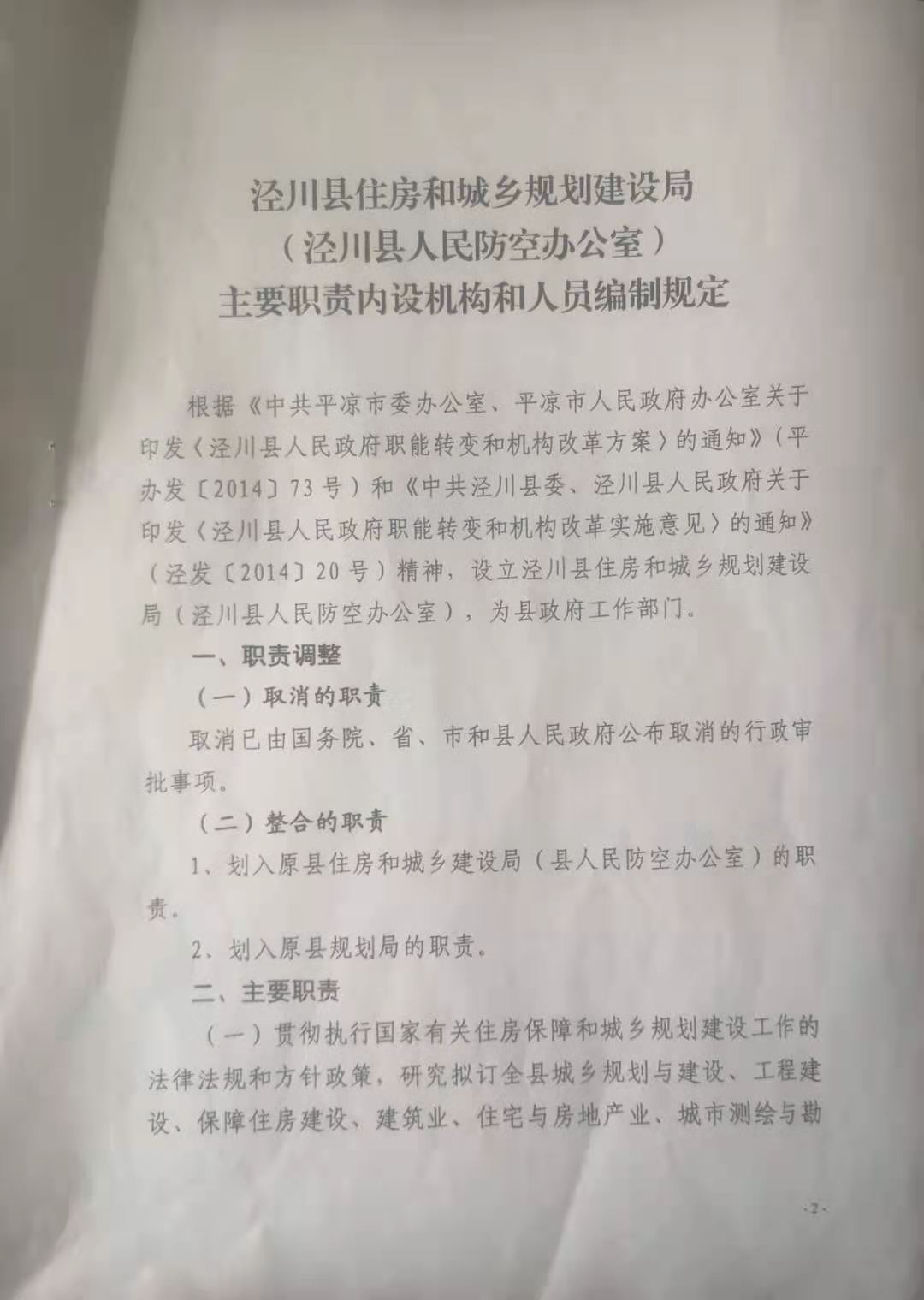 泾川县住房和城乡规划建设局
（泾川县人民防空办公室）
主要职责内设机构和人员编制规定

根据《中共平凉市委办公室、平凉市人民政府办公室关于印发〈泾川县人民政府职能转变和机构改革方案〉的通知》（平办发〔2014〕73号）和《中共泾川县委、泾川县人民政府关于印发〈泾川县人民政府职能转变和机构改革实施意见〉的通知》（泾发〔2014〕20号）精神，设立泾川县住房和城乡规划建设局（泾川县人民防空办公室），为县政府工作部门。

一、职责调整

（一）取消的职责

取消已由国务院、省、市和县人民政府公布取消的行政审批事项。

（二）整合的职责

1、划入原县住房和城乡建设局（县人民防空办公室）的职责。

2、划入原县规划局的职责。

二、主要职责

（一）贯彻执行国家有关住房保障和城乡规划建设工作的法律法规和方针政策，研究拟订全县城乡规划与建设、工程建设、保障住房建设、建筑业、住宅与房地产业、城市测绘与勘

-2-